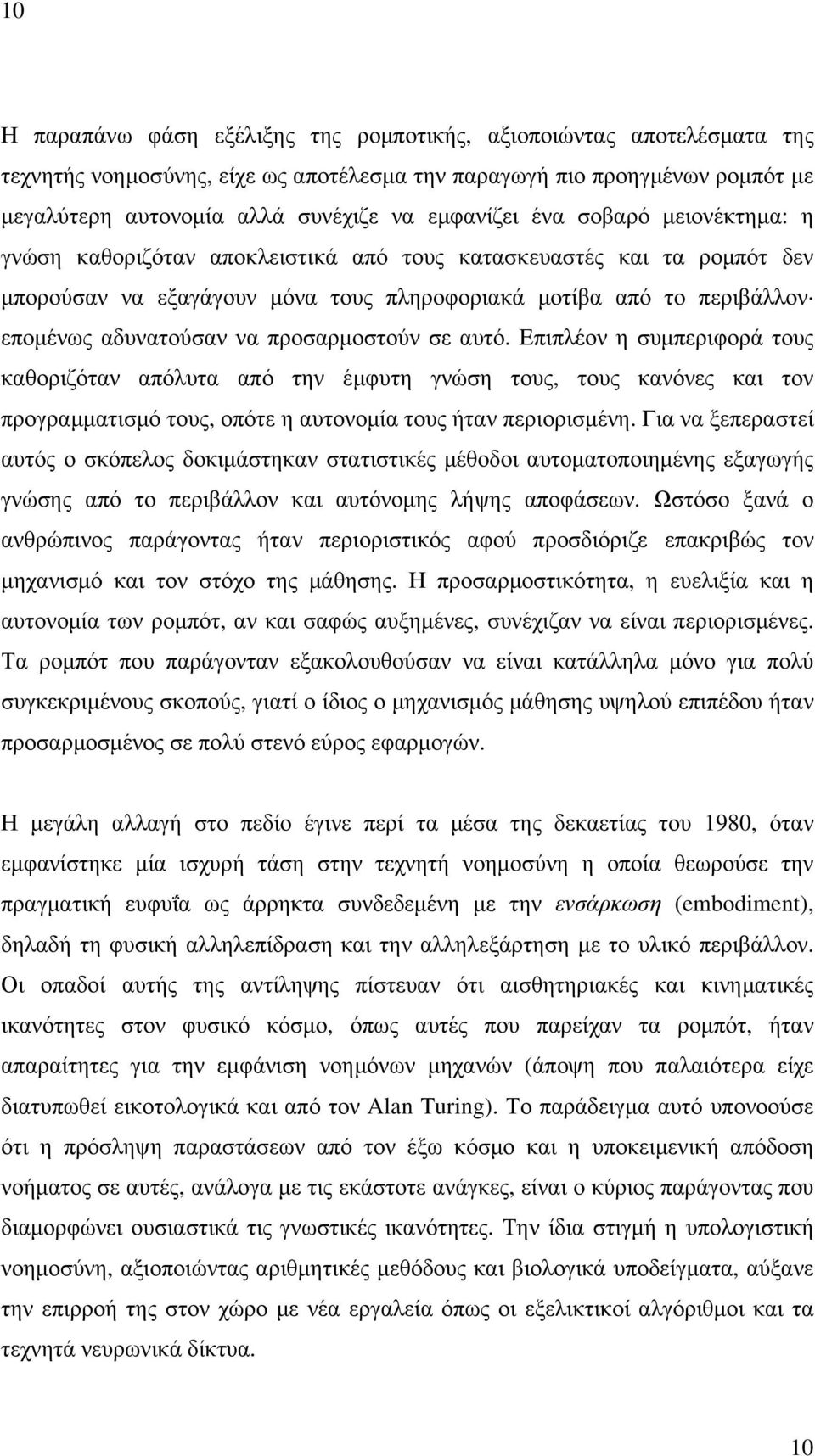 10

Η παραπάνω φάση εξέλιξης της ροµποτικής, αξιοποιώντας αποτελέσµατα της τεχνητής νοηµοσύνης, είχε ως αποτέλεσµα την παραγωγή πιο προηγµένων ροµπότ µε µεγαλύτερη αυτονοµία αλλά συνέχιζε να εµφανίζει ένα σοβαρό µειονέκτηµα: η γνώση καθοριζόταν αποκλειστικά από τους κατασκευαστές και τα ροµπότ δεν µπορούσαν να εξαγάγουν µόνα τους πληροφοριακά µοτίβα από το περιβάλλον· εποµένως αδυνατούσαν να προσαρµοστούν σε αυτό. Επιπλέον η συµπεριφορά τους καθοριζόταν απόλυτα από την έµφυτη γνώση τους, τους κανόνες και τον προγραµµατισµό τους, οπότε η αυτονοµία τους ήταν περιορισµένη. Για να ξεπεραστεί αυτός ο σκόπελος δοκιµάστηκαν στατιστικές µέθοδοι αυτοµατοποιηµένης εξαγωγής γνώσης από το περιβάλλον και αυτόνοµης λήψης αποφάσεων. Ωστόσο ξανά ο ανθρώπινος παράγοντας ήταν περιοριστικός αφού προσδιόριζε επακριβώς τον µηχανισµό και τον στόχο της µάθησης. Η προσαρµοστικότητα, η ευελιξία και η αυτονοµία των ροµπότ, αν και σαφώς αυξηµένες, συνέχιζαν να είναι περιορισµένες. Τα ροµπότ που παράγονταν εξακολουθούσαν να είναι κατάλληλα µόνο για πολύ συγκεκριµένους σκοπούς, γιατί ο ίδιος ο µηχανισµός µάθησης υψηλού επιπέδου ήταν προσαρµοσµένος σε πολύ στενό εύρος εφαρµογών.

Η µεγάλη αλλαγή στο πεδίο έγινε περί τα µέσα της δεκαετίας του 1980, όταν εµφανίστηκε µία ισχυρή τάση στην τεχνητή νοηµοσύνη η οποία θεωρούσε την πραγµατική ευφυΐα ως άρρηκτα συνδεδεµένη µε την ενσάρκωση (embodiment), δηλαδή τη φυσική αλληλεπίδραση και την αλληλεξάρτηση µε το υλικό περιβάλλον. Οι οπαδοί αυτής της αντίληψης πίστευαν ότι αισθητηριακές και κινηµατικές ικανότητες στον φυσικό κόσµο, όπως αυτές που παρείχαν τα ροµπότ, ήταν απαραίτητες για την εµφάνιση νοηµόνων µηχανών (άποψη που παλαιότερα είχε διατυπωθεί εικοτολογικά και από τον Alan Turing). Το παράδειγµα αυτό υπονοούσε ότι η πρόσληψη παραστάσεων από τον έξω κόσµο και η υποκειµενική απόδοση νοήµατος σε αυτές, ανάλογα µε τις εκάστοτε ανάγκες, είναι ο κύριος παράγοντας που διαµορφώνει ουσιαστικά τις γνωστικές ικανότητες. Την ίδια στιγµή η υπολογιστική νοηµοσύνη, αξιοποιώντας αριθµητικές µεθόδους και βιολογικά υποδείγµατα, αύξανε την επιρροή της στον χώρο µε νέα εργαλεία όπως οι εξελικτικοί αλγόριθµοι και τα τεχνητά νευρωνικά δίκτυα.

10